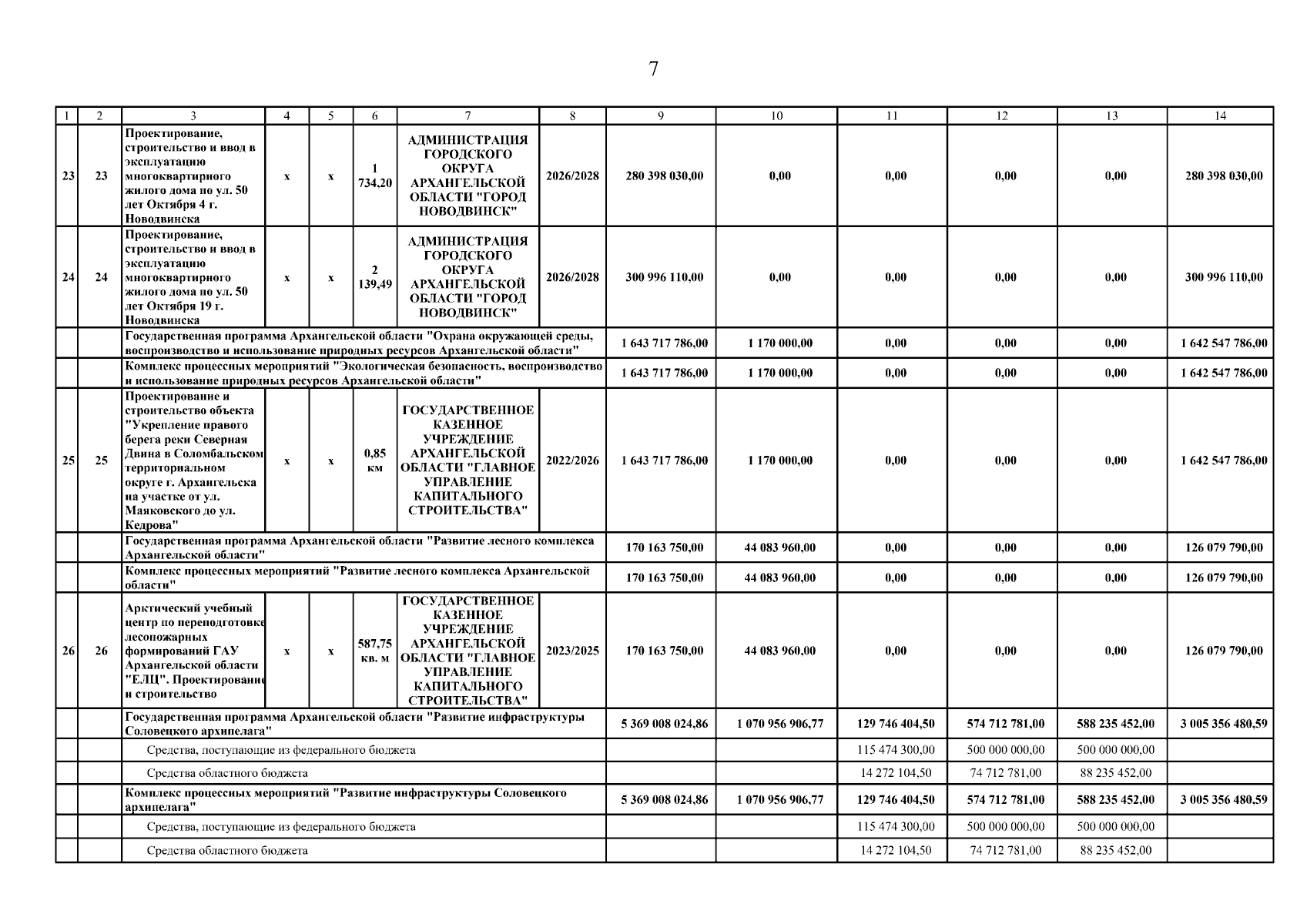 7

| 1 | 2 | 3 | 4 | 5 | 6 | 7 | 8 | 9 | 10 | 11 | 12 | 13 | 14 |
|---|---|---|---|---|---|---|---|---|---|---|---|---|---|
| 23 | 23 | Проектирование, строительство и ввод в эксплуатацию многоквартирного жилого дома по ул. 50 лет Октября 4 г. Новодвинска | x | x | 1 734,20 | АДМИНИСТРАЦИЯ ГОРОДСКОГО ОКРУГА АРХАНГЕЛЬСКОЙ ОБЛАСТИ "ГОРОД НОВОДВИНСК" | 2026/2028 | 280 398 030,00 | 0,00 | 0,00 | 0,00 | 0,00 | 280 398 030,00 |
| 24 | 24 | Проектирование, строительство и ввод в эксплуатацию многоквартирного жилого дома по ул. 50 лет Октября 19 г. Новодвинска | x | x | 2 139,49 | АДМИНИСТРАЦИЯ ГОРОДСКОГО ОКРУГА АРХАНГЕЛЬСКОЙ ОБЛАСТИ "ГОРОД НОВОДВИНСК" | 2026/2028 | 300 996 110,00 | 0,00 | 0,00 | 0,00 | 0,00 | 300 996 110,00 |
| | | Государственная программа Архангельской области "Охрана окружающей среды, воспроизводство и использование природных ресурсов Архангельской области" | | | | | | 1 643 717 786,00 | 1 170 000,00 | 0,00 | 0,00 | 0,00 | 1 642 547 786,00 |
| | | Комплекс процессных мероприятий "Экологическая безопасность, воспроизводство и использование природных ресурсов Архангельской области" | | | | | | 1 643 717 786,00 | 1 170 000,00 | 0,00 | 0,00 | 0,00 | 1 642 547 786,00 |
| 25 | 25 | Проектирование и строительство объекта "Укрепление правого берега реки Северная Двина в Соломбальском территориальном округе г. Архангельска на участке от ул. Маяковского до ул. Кедрова" | x | x | 0,85 км | ГОСУДАРСТВЕННОЕ КАЗЕННОЕ УЧРЕЖДЕНИЕ АРХАНГЕЛЬСКОЙ ОБЛАСТИ "ГЛАВНОЕ УПРАВЛЕНИЕ КАПИТАЛЬНОГО СТРОИТЕЛЬСТВА" | 2022/2026 | 1 643 717 786,00 | 1 170 000,00 | 0,00 | 0,00 | 0,00 | 1 642 547 786,00 |
| | | Государственная программа Архангельской области "Развитие лесного комплекса Архангельской области" | | | | | | 170 163 750,00 | 44 083 960,00 | 0,00 | 0,00 | 0,00 | 126 079 790,00 |
| | | Комплекс процессных мероприятий "Развитие лесного комплекса Архангельской области" | | | | | | 170 163 750,00 | 44 083 960,00 | 0,00 | 0,00 | 0,00 | 126 079 790,00 |
| 26 | 26 | Арктический учебный центр по переподготовке лесопожарных формирований ГАУ Архангельской области "ЕЛЦ". Проектирование и строительство | x | x | 587,75 кв. м | ГОСУДАРСТВЕННОЕ КАЗЕННОЕ УЧРЕЖДЕНИЕ АРХАНГЕЛЬСКОЙ ОБЛАСТИ "ГЛАВНОЕ УПРАВЛЕНИЕ КАПИТАЛЬНОГО СТРОИТЕЛЬСТВА" | 2023/2025 | 170 163 750,00 | 44 083 960,00 | 0,00 | 0,00 | 0,00 | 126 079 790,00 |
| | | Государственная программа Архангельской области "Развитие инфраструктуры Соловецкого архипелага" | | | | | | 5 369 008 024,86 | 1 070 956 906,77 | 129 746 404,50 | 574 712 781,00 | 588 235 452,00 | 3 005 356 480,59 |
| | | Средства, поступающие из федерального бюджета | | | | | | | | 115 474 300,00 | 500 000 000,00 | 500 000 000,00 | |
| | | Средства областного бюджета | | | | | | | | 14 272 104,50 | 74 712 781,00 | 88 235 452,00 | |
| | | Комплекс процессных мероприятий "Развитие инфраструктуры Соловецкого архипелага" | | | | | | 5 369 008 024,86 | 1 070 956 906,77 | 129 746 404,50 | 574 712 781,00 | 588 235 452,00 | 3 005 356 480,59 |
| | | Средства, поступающие из федерального бюджета | | | | | | | | 115 474 300,00 | 500 000 000,00 | 500 000 000,00 | |
| | | Средства областного бюджета | | | | | | | | 14 272 104,50 | 74 712 781,00 | 88 235 452,00 | |